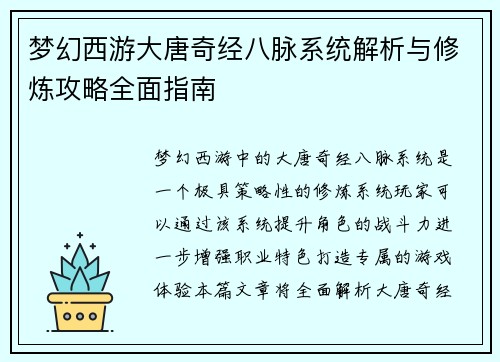 梦幻西游大唐奇经八脉系统解析与修炼攻略全面指南

梦幻西游中的大唐奇经八脉系统是一个极具策略性的修炼系统玩家可以通过该系统提升角色的战斗力进一步增强职业特色打造专属的游戏体验本篇文章将全面解析大唐奇经